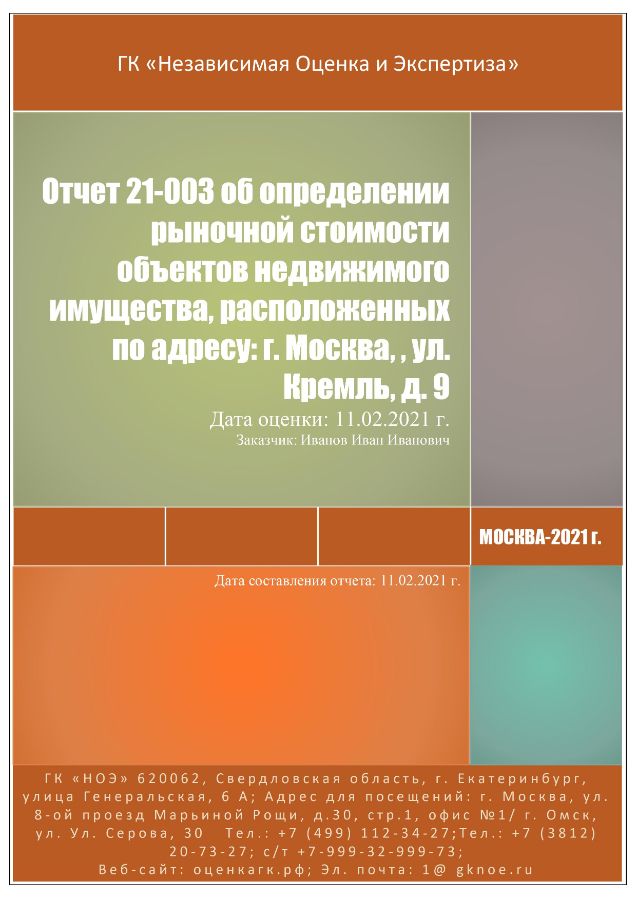 ГК «Независимая Оценка и Экспертиза»

Отчет 21-003 об определении рыночной стоимости объектов недвижимого имущества, расположенных по адресу: г. Москва, , ул. Кремль, д. 9

Дата оценки: 11.02.2021 г.

Заказчик: Иванов Иван Иванович

МОСКВА-2021 г.

Дата составления отчета: 11.02.2021 г.

ГК «НОЭ» 620062, Свердловская область, г. Екатеринбург, улица Генеральская, 6 А; Адрес для посещений: г. Москва, ул. 8-ой проезд Марьиной Рощи, д.30, стр.1, офис №1/ г. Омск, ул. Ул. Серова, 30 Тел.: +7 (499) 112-34-27;Тел.: +7 (3812) 20-73-27; с/т +7-999-32-999-73;
Веб-сайт: оценкагк.рф; Эл. почта: 1@ gknoe.ru